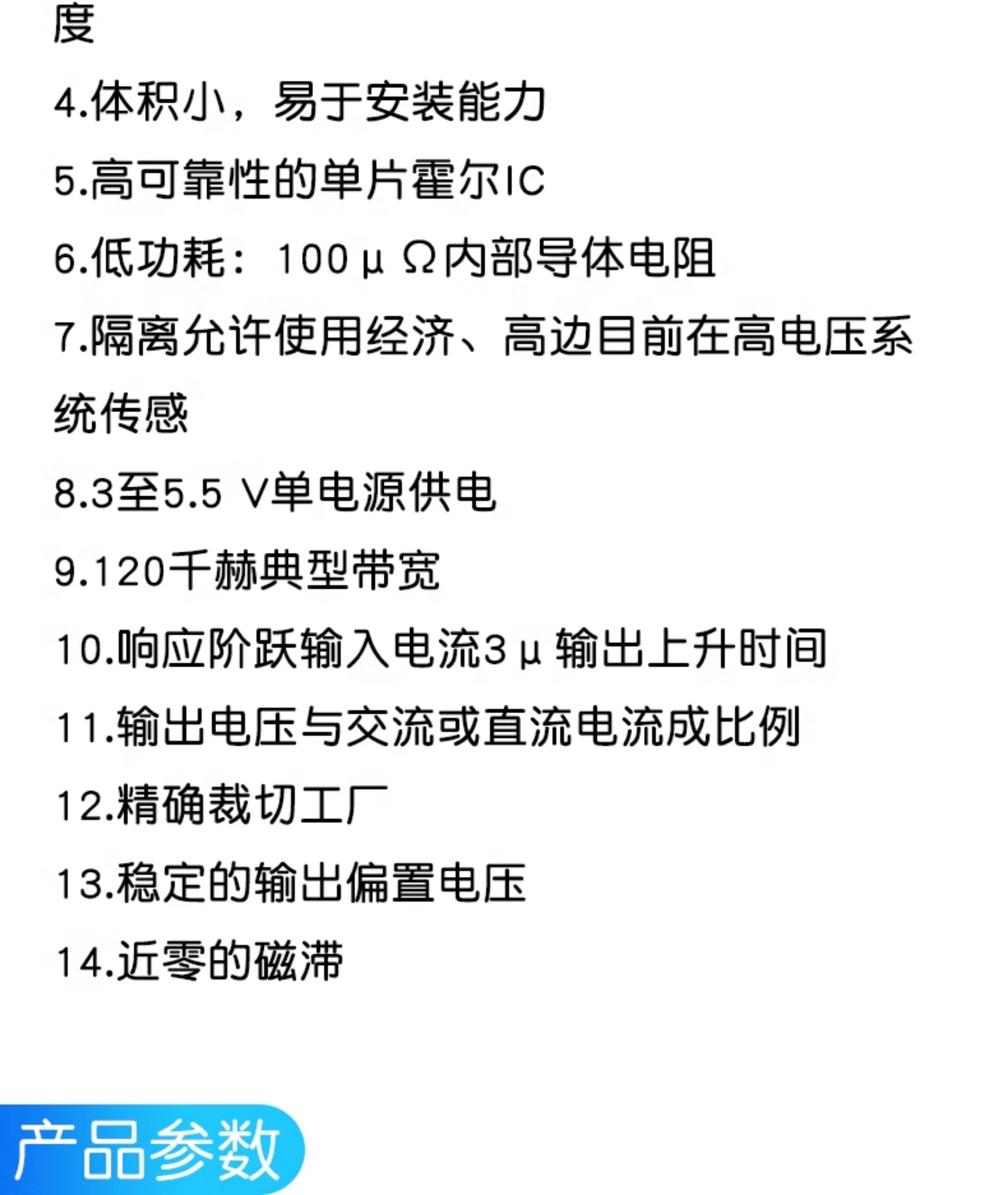 度

4.体积小，易于安装能力

5.高可靠性的单片霍尔IC

6.低功耗：100μΩ内部导体电阻

7.隔离允许使用经济、高边目前在高电压系统传感

8.3至5.5 V单电源供电

9.120千赫典型带宽

10.响应阶跃输入电流3μ输出上升时间

11.输出电压与交流或直流电流成比例

12.精确裁切工厂

13.稳定的输出偏置电压

14.近零的磁滞

产品参数